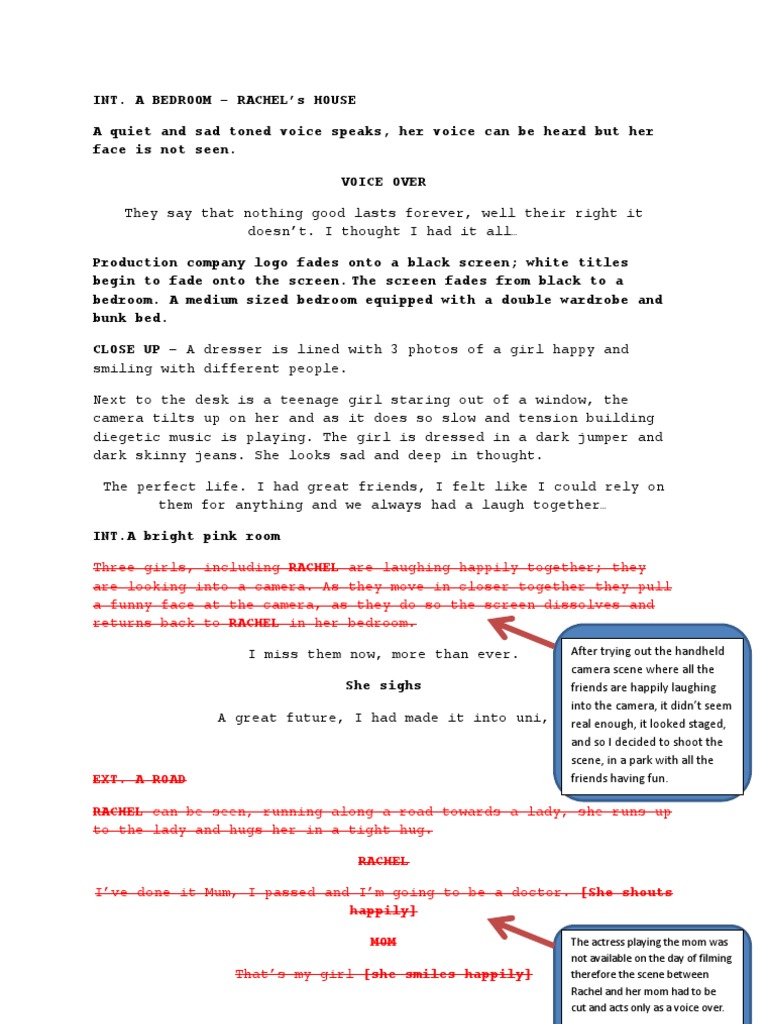 INT. A BEDROOM – RACHEL's HOUSE

A quiet and sad toned voice speaks, her voice can be heard but her face is not seen.

VOICE OVER

They say that nothing good lasts forever, well their right it doesn't. I thought I had it all…

Production company logo fades onto a black screen; white titles begin to fade onto the screen. The screen fades from black to a bedroom. A medium sized bedroom equipped with a double wardrobe and bunk bed.

CLOSE UP – A dresser is lined with 3 photos of a girl happy and smiling with different people.

Next to the desk is a teenage girl staring out of a window, the camera tilts up on her and as it does so slow and tension building diegetic music is playing. The girl is dressed in a dark jumper and dark skinny jeans. She looks sad and deep in thought.

The perfect life. I had great friends, I felt like I could rely on them for anything and we always had a laugh together…

INT.A bright pink room

Three girls, including RACHEL are laughing happily together; they are looking into a camera. As they move in closer together they pull a funny face at the camera, as they do so the screen dissolves and returns back to RACHEL in her bedroom.

I miss them now, more than ever.

She sighs

A great future, I had made it into uni,

EXT. A ROAD

RACHEL can be seen, running along a road towards a lady, she runs up to the lady and hugs her in a tight hug.

RACHEL

I've done it Mum, I passed and I'm going to be a doctor. [She shouts happily]

MOM

That's my girl [she smiles happily]

After trying out the handheld camera scene where all the friends are happily laughing into the camera, it didn't seem real enough, it looked staged, and so I decided to shoot the scene, in a park with all the friends having fun.

The actress playing the mom was not available on the day of filming therefore the scene between Rachel and her mom had to be cut and acts only as a voice over.